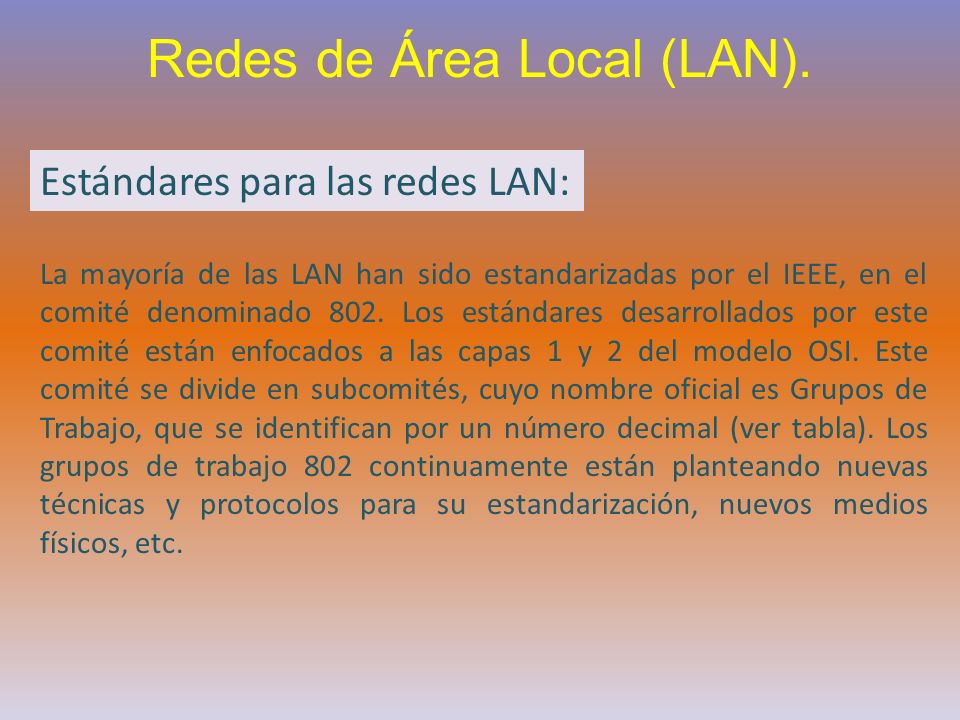 Redes de Área Local (LAN).

Estándares para las redes LAN:

La mayoría de las LAN han sido estandarizadas por el IEEE, en el comité denominado 802. Los estándares desarrollados por este comité están enfocados a las capas 1 y 2 del modelo OSI. Este comité se divide en subcomités, cuyo nombre oficial es Grupos de Trabajo, que se identifican por un número decimal (ver tabla). Los grupos de trabajo 802 continuamente están planteando nuevas técnicas y protocolos para su estandarización, nuevos medios físicos, etc.